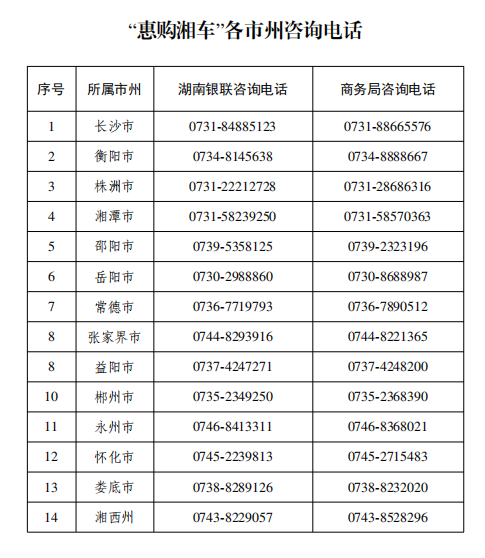 “惠购湘车”各市州咨询电话

| 序号 | 所属市州 | 湖南银联咨询电话 | 商务局咨询电话 |
|---|---|---|---|
| 1 | 长沙市 | 0731-84885123 | 0731-88665576 |
| 2 | 衡阳市 | 0734-8145638 | 0734-8888667 |
| 3 | 株洲市 | 0731-22212728 | 0731-28686316 |
| 4 | 湘潭市 | 0731-58239250 | 0731-58570363 |
| 5 | 邵阳市 | 0739-5358125 | 0739-2323196 |
| 6 | 岳阳市 | 0730-2988860 | 0730-8688987 |
| 7 | 常德市 | 0736-7719793 | 0736-7890512 |
| 8 | 张家界市 | 0744-8293916 | 0744-8221365 |
| 8 | 益阳市 | 0737-4247271 | 0737-4248200 |
| 10 | 郴州市 | 0735-2349250 | 0735-2368390 |
| 11 | 永州市 | 0746-8413311 | 0746-8368021 |
| 12 | 怀化市 | 0745-2239813 | 0745-2715483 |
| 13 | 娄底市 | 0738-8289126 | 0738-8232020 |
| 14 | 湘西州 | 0743-8229057 | 0743-8528296 |